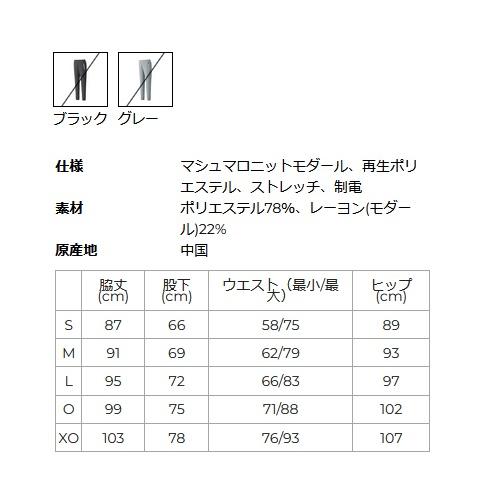 ブラック グレー

仕様
マシュマロニットモダール、再生ポリエステル、ストレッチ、制電

素材
ポリエステル78%、レーヨン(モダール)22%

原産地
中国

| | 脇丈(cm) | 股下(cm) | ウエスト(最小/最大) | ヒップ(cm) |
|---|---|---|---|---|
| S | 87 | 66 | 58/75 | 89 |
| M | 91 | 69 | 62/79 | 93 |
| L | 95 | 72 | 66/83 | 97 |
| O | 99 | 75 | 71/88 | 102 |
| XO | 103 | 78 | 76/93 | 107 |